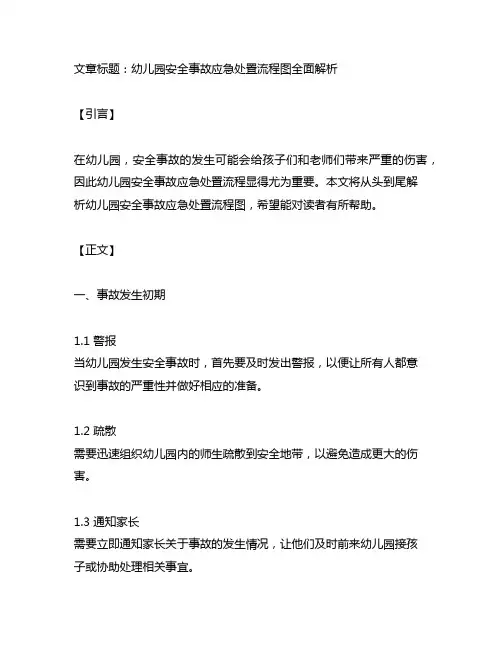 文章标题：幼儿园安全事故应急处置流程图全面解析

【引言】

在幼儿园，安全事故的发生可能会给孩子们和老师们带来严重的伤害，因此幼儿园安全事故应急处置流程显得尤为重要。本文将从头到尾解析幼儿园安全事故应急处置流程图，希望能对读者有所帮助。

【正文】

一、事故发生初期

1.1 警报
当幼儿园发生安全事故时，首先要及时发出警报，以便让所有人都意识到事故的严重性并做好相应的准备。

1.2 疏散
需要迅速组织幼儿园内的师生疏散到安全地带，以避免造成更大的伤害。

1.3 通知家长
需要立即通知家长关于事故的发生情况，让他们及时前来幼儿园接孩子或协助处理相关事宜。